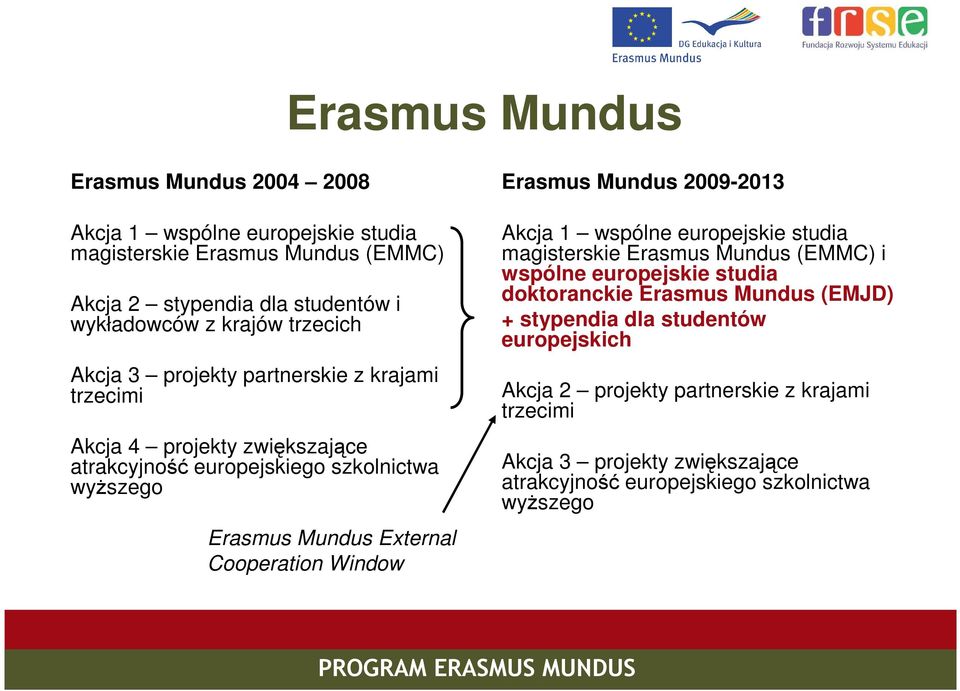 DG Edukacja i Kultura
Erasmus Mundus

frse
Fundacja Rozwoju Systemu Edukacji

Erasmus Mundus

Erasmus Mundus 2004 – 2008

Akcja 1 – wspólne europejskie studia magisterskie Erasmus Mundus (EMMC)

Akcja 2 – stypendia dla studentów i wykładowców z krajów trzecich

Akcja 3 – projekty partnerskie z krajami trzecimi

Akcja 4 – projekty zwiększające atrakcyjność europejskiego szkolnictwa wyższego

Erasmus Mundus External Cooperation Window

Erasmus Mundus 2009-2013

Akcja 1 – wspólne europejskie studia magisterskie Erasmus Mundus (EMMC) i wspólne europejskie studia doktoranckie Erasmus Mundus (EMJD) + stypendia dla studentów europejskich

Akcja 2 – projekty partnerskie z krajami trzecimi

Akcja 3 – projekty zwiększające atrakcyjność europejskiego szkolnictwa wyższego

PROGRAM ERASMUS MUNDUS